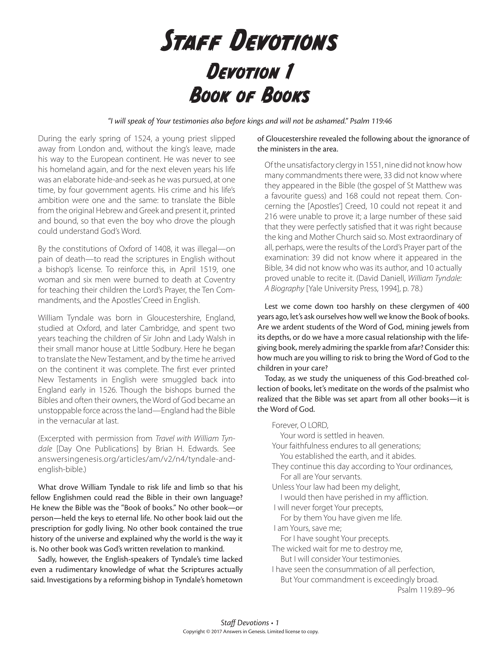 Staff Devotions
Devotion 1
Book of Books

"I will speak of Your testimonies also before kings and will not be ashamed." Psalm 119:46

During the early spring of 1524, a young priest slipped away from London and, without the king's leave, made his way to the European continent. He was never to see his homeland again, and for the next eleven years his life was an elaborate hide-and-seek as he was pursued, at one time, by four government agents. His crime and his life's ambition were one and the same: to translate the Bible from the original Hebrew and Greek and present it, printed and bound, so that even the boy who drove the plough could understand God's Word.

By the constitutions of Oxford of 1408, it was illegal—on pain of death—to read the scriptures in English without a bishop's license. To reinforce this, in April 1519, one woman and six men were burned to death at Coventry for teaching their children the Lord's Prayer, the Ten Commandments, and the Apostles' Creed in English.

William Tyndale was born in Gloucestershire, England, studied at Oxford, and later Cambridge, and spent two years teaching the children of Sir John and Lady Walsh in their small manor house at Little Sodbury. Here he began to translate the New Testament, and by the time he arrived on the continent it was complete. The first ever printed New Testaments in English were smuggled back into England early in 1526. Though the bishops burned the Bibles and often their owners, the Word of God became an unstoppable force across the land—England had the Bible in the vernacular at last.

(Excerpted with permission from Travel with William Tyndale [Day One Publications] by Brian H. Edwards. See answersingenesis.org/articles/am/v2/n4/tyndale-and-english-bible.)

What drove William Tyndale to risk life and limb so that his fellow Englishmen could read the Bible in their own language? He knew the Bible was the "Book of books." No other book—or person—held the keys to eternal life. No other book laid out the prescription for godly living. No other book contained the true history of the universe and explained why the world is the way it is. No other book was God's written revelation to mankind.

Sadly, however, the English-speakers of Tyndale's time lacked even a rudimentary knowledge of what the Scriptures actually said. Investigations by a reforming bishop in Tyndale's hometown of Gloucestershire revealed the following about the ignorance of the ministers in the area.

Of the unsatisfactory clergy in 1551, nine did not know how many commandments there were, 33 did not know where they appeared in the Bible (the gospel of St Matthew was a favourite guess) and 168 could not repeat them. Concerning the [Apostles'] Creed, 10 could not repeat it and 216 were unable to prove it; a large number of these said that they were perfectly satisfied that it was right because the king and Mother Church said so. Most extraordinary of all, perhaps, were the results of the Lord's Prayer part of the examination: 39 did not know where it appeared in the Bible, 34 did not know who was its author, and 10 actually proved unable to recite it. (David Daniell, William Tyndale: A Biography [Yale University Press, 1994], p. 78.)

Lest we come down too harshly on these clergymen of 400 years ago, let's ask ourselves how well we know the Book of books. Are we ardent students of the Word of God, mining jewels from its depths, or do we have a more casual relationship with the life-giving book, merely admiring the sparkle from afar? Consider this: how much are you willing to risk to bring the Word of God to the children in your care?

Today, as we study the uniqueness of this God-breathed collection of books, let's meditate on the words of the psalmist who realized that the Bible was set apart from all other books—it is the Word of God.

Forever, O LORD,
Your word is settled in heaven.
Your faithfulness endures to all generations;
You established the earth, and it abides.
They continue this day according to Your ordinances,
For all are Your servants.
Unless Your law had been my delight,
I would then have perished in my affliction.
I will never forget Your precepts,
For by them You have given me life.
I am Yours, save me;
For I have sought Your precepts.
The wicked wait for me to destroy me,
But I will consider Your testimonies.
I have seen the consummation of all perfection,
But Your commandment is exceedingly broad.
Psalm 119:89–96

Staff Devotions • 1
Copyright © 2017 Answers in Genesis. Limited license to copy.